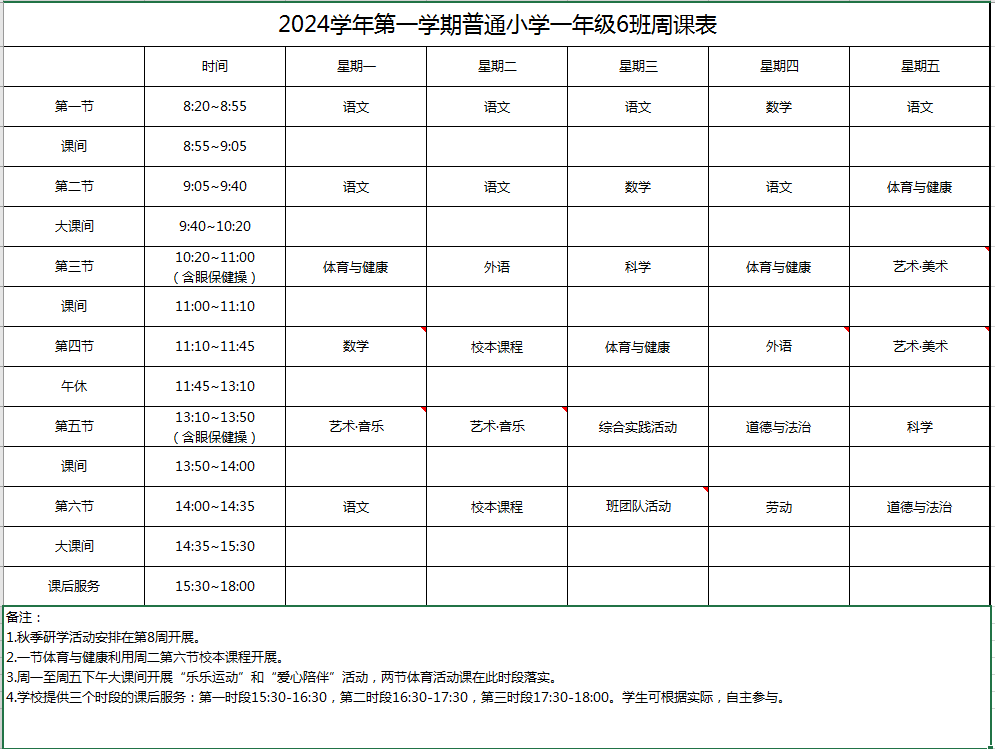 2024学年第一学期普通小学一年级6班周课表

|  | 时间 | 星期一 | 星期二 | 星期三 | 星期四 | 星期五 |
|---|---|---|---|---|---|---|
| 第一节 | 8:20~8:55 | 语文 | 语文 | 语文 | 数学 | 语文 |
| 课间 | 8:55~9:05 |  |  |  |  |  |
| 第二节 | 9:05~9:40 | 语文 | 语文 | 数学 | 语文 | 体育与健康 |
| 大课间 | 9:40~10:20 |  |  |  |  |  |
| 第三节 | 10:20~11:00（含眼保健操） | 体育与健康 | 外语 | 科学 | 体育与健康 | 艺术·美术 |
| 课间 | 11:00~11:10 |  |  |  |  |  |
| 第四节 | 11:10~11:45 | 数学 | 校本课程 | 体育与健康 | 外语 | 艺术·美术 |
| 午休 | 11:45~13:10 |  |  |  |  |  |
| 第五节 | 13:10~13:50（含眼保健操） | 艺术·音乐 | 艺术·音乐 | 综合实践活动 | 道德与法治 | 科学 |
| 课间 | 13:50~14:00 |  |  |  |  |  |
| 第六节 | 14:00~14:35 | 语文 | 校本课程 | 班团队活动 | 劳动 | 道德与法治 |
| 大课间 | 14:35~15:30 |  |  |  |  |  |
| 课后服务 | 15:30~18:00 |  |  |  |  |  |

备注：
1.秋季研学活动安排在第8周开展。
2.一节体育与健康利用周二第六节校本课程开展。
3.周一至周五下午大课间开展“乐乐运动”和“爱心陪伴”活动，两节体育活动课在此时段落实。
4.学校提供三个时段的课后服务：第一时段15:30-16:30，第二时段16:30-17:30，第三时段17:30-18:00。学生可根据实际，自主参与。